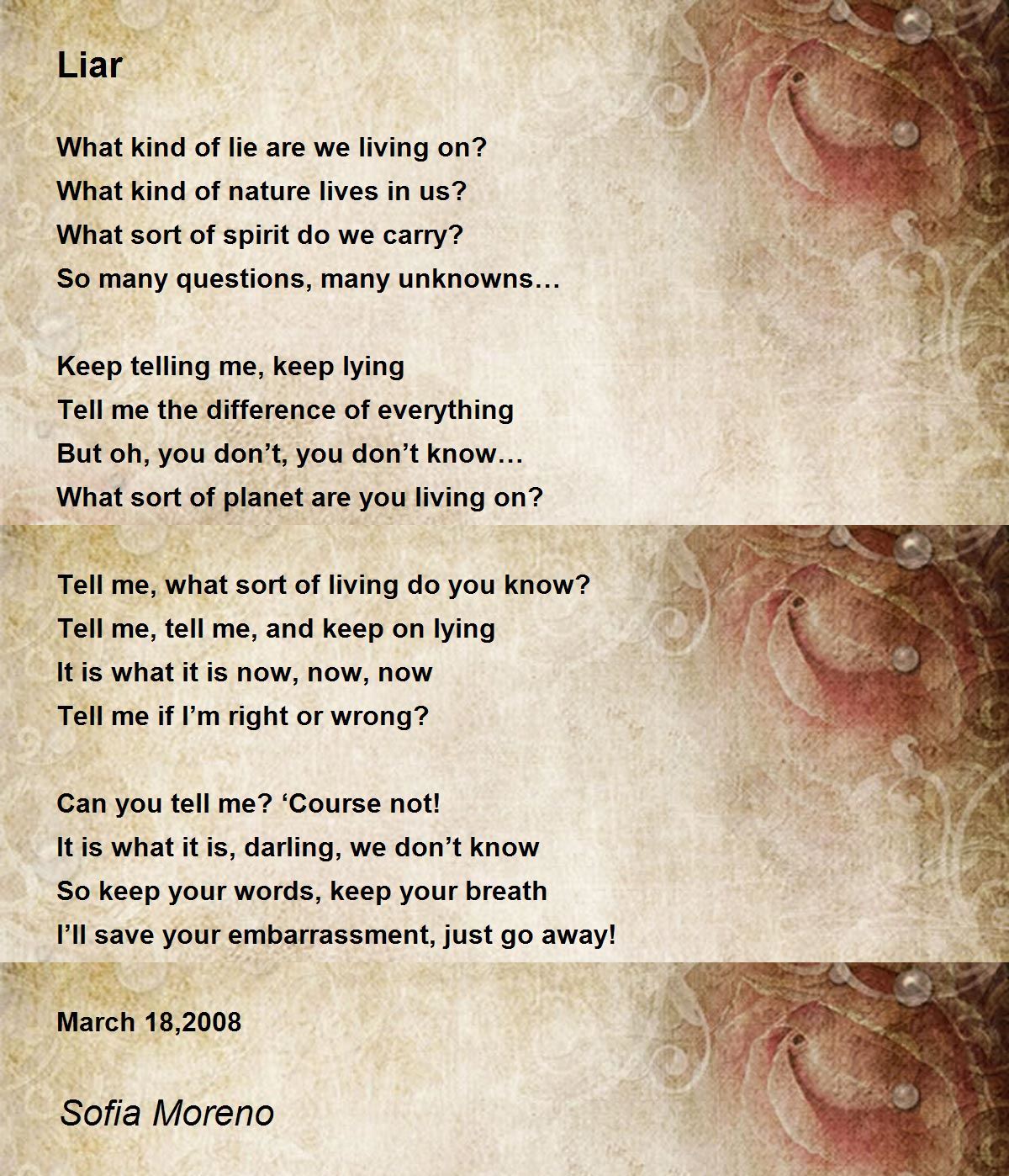 Liar

What kind of lie are we living on?
What kind of nature lives in us?
What sort of spirit do we carry?
So many questions, many unknowns…

Keep telling me, keep lying
Tell me the difference of everything
But oh, you don’t, you don’t know…
What sort of planet are you living on?

Tell me, what sort of living do you know?
Tell me, tell me, and keep on lying
It is what it is now, now, now
Tell me if I’m right or wrong?

Can you tell me? ‘Course not!
It is what it is, darling, we don’t know
So keep your words, keep your breath
I’ll save your embarrassment, just go away!

March 18,2008

Sofia Moreno